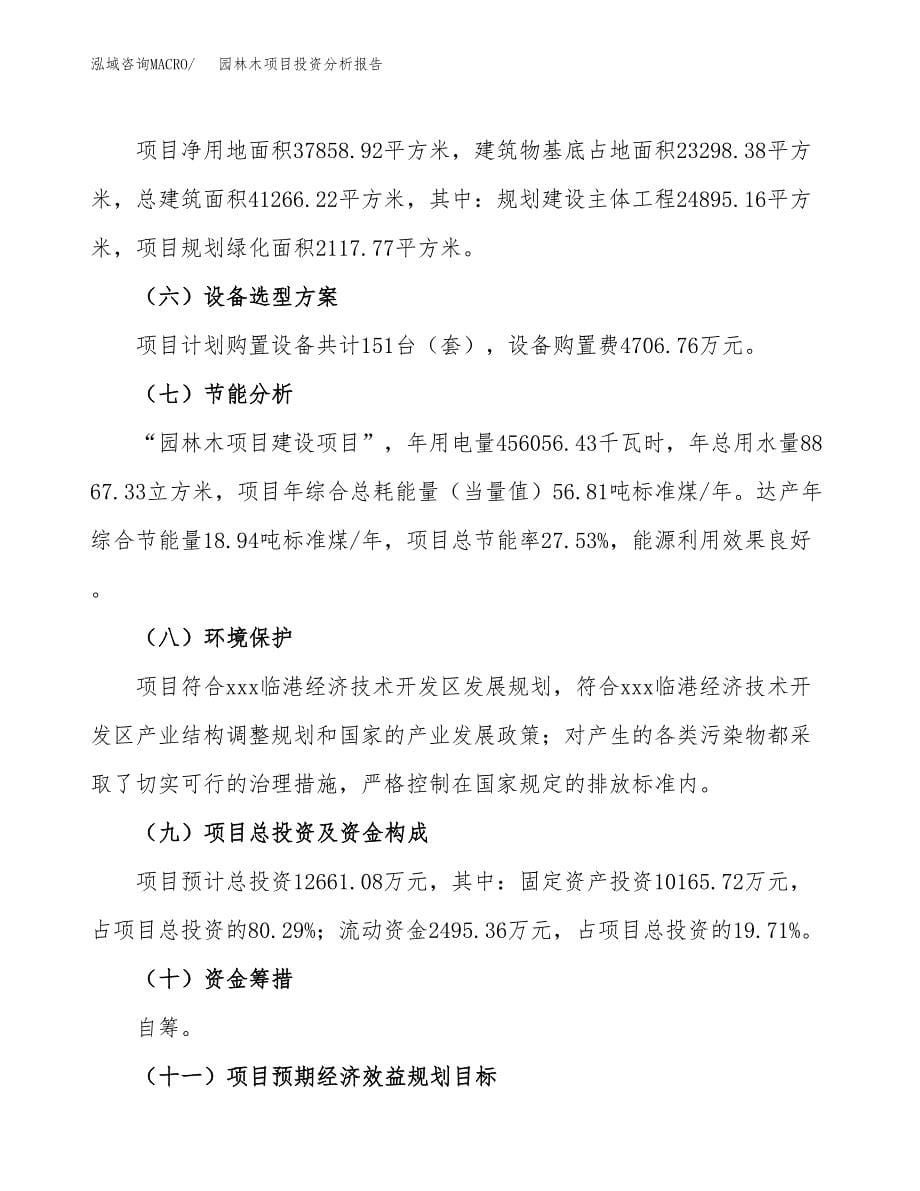 泓域咨询MACRO/　园林木项目投资分析报告

项目净用地面积37858.92平方米，建筑物基底占地面积23298.38平方米，总建筑面积41266.22平方米，其中：规划建设主体工程24895.16平方米，项目规划绿化面积2117.77平方米。

（六）设备选型方案

项目计划购置设备共计151台（套），设备购置费4706.76万元。

（七）节能分析

“园林木项目建设项目”，年用电量456056.43千瓦时，年总用水量8867.33立方米，项目年综合总耗能量（当量值）56.81吨标准煤/年。达产年综合节能量18.94吨标准煤/年，项目总节能率27.53%，能源利用效果良好。

（八）环境保护

项目符合xxx临港经济技术开发区发展规划，符合xxx临港经济技术开发区产业结构调整规划和国家的产业发展政策；对产生的各类污染物都采取了切实可行的治理措施，严格控制在国家规定的排放标准内。

（九）项目总投资及资金构成

项目预计总投资12661.08万元，其中：固定资产投资10165.72万元，占项目总投资的80.29%；流动资金2495.36万元，占项目总投资的19.71%。

（十）资金筹措

自筹。

（十一）项目预期经济效益规划目标